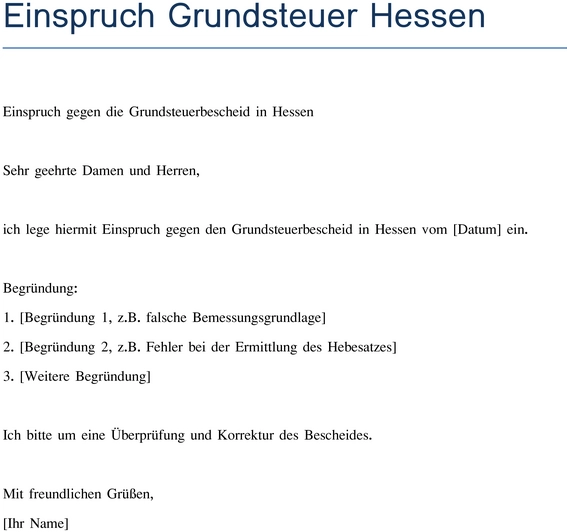 Einspruch Grundsteuer Hessen

Einspruch gegen die Grundsteuerbescheid in Hessen

Sehr geehrte Damen und Herren,

ich lege hiermit Einspruch gegen den Grundsteuerbescheid in Hessen vom [Datum] ein.

Begründung:

1. [Begründung 1, z.B. falsche Bemessungsgrundlage]

2. [Begründung 2, z.B. Fehler bei der Ermittlung des Hebesatzes]

3. [Weitere Begründung]

Ich bitte um eine Überprüfung und Korrektur des Bescheides.

Mit freundlichen Grüßen,

[Ihr Name]